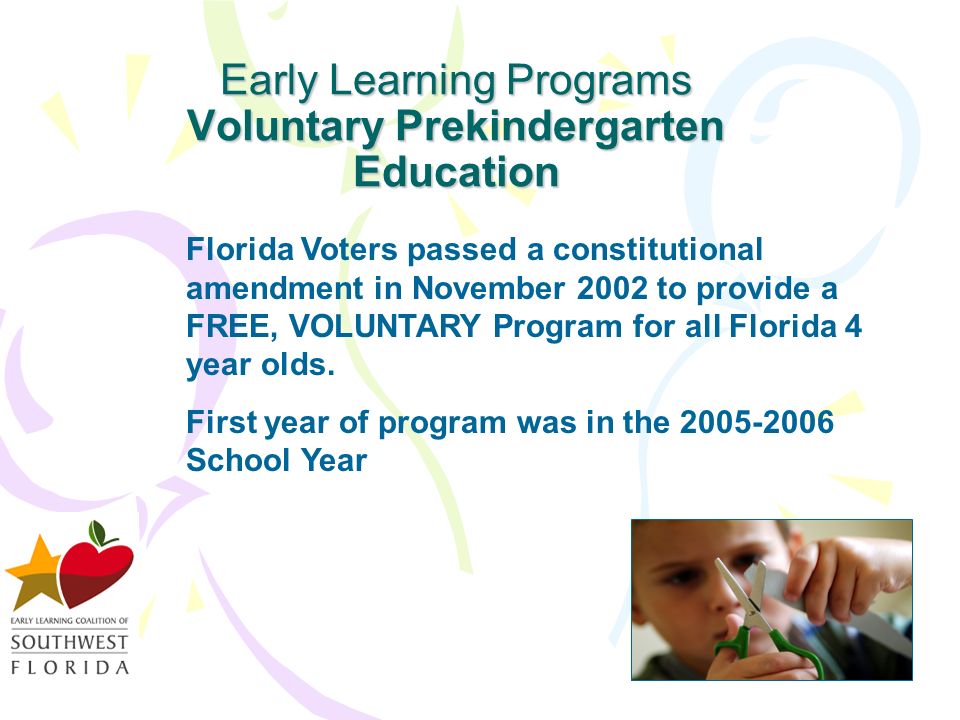 Early Learning Programs
Voluntary Prekindergarten Education

Florida Voters passed a constitutional amendment in November 2002 to provide a FREE, VOLUNTARY Program for all Florida 4 year olds.

First year of program was in the 2005-2006 School Year

EARLY LEARNING COALITION OF
SOUTHWEST
FLORIDA